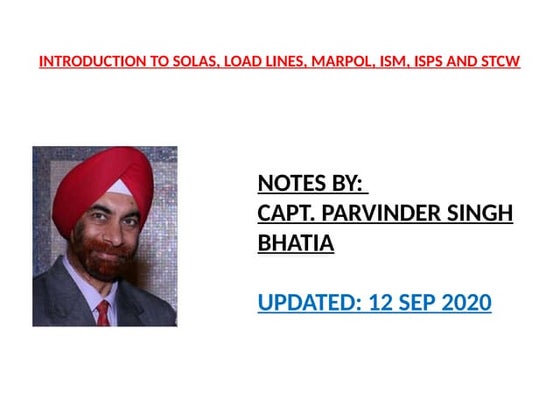 INTRODUCTION TO SOLAS, LOAD LINES, MARPOL, ISM, ISPS AND STCW

NOTES BY:
CAPT. PARVINDER SINGH BHATIA

UPDATED: 12 SEP 2020